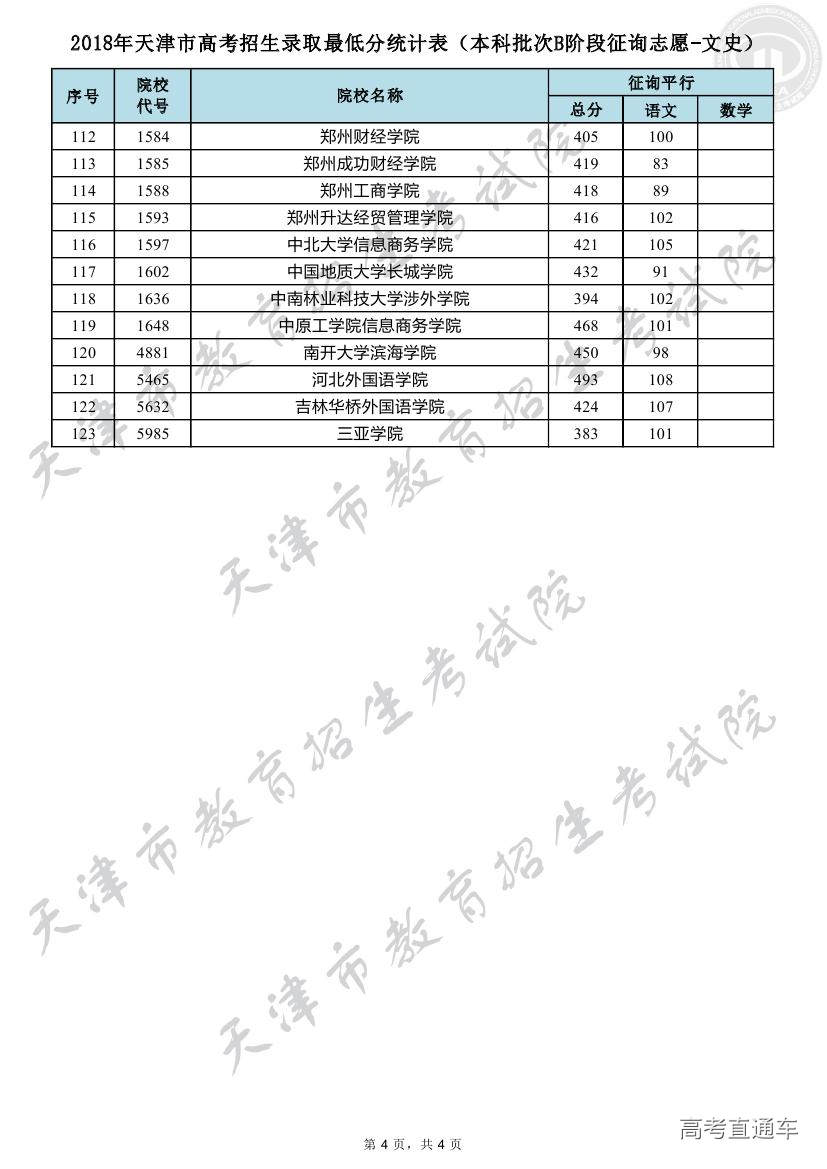 2018年天津市高考招生录取最低分统计表（本科批次B阶段征询志愿-文史）

| 序号 | 院校代号 | 院校名称 | 征询平行 总分 | 征询平行 语文 | 征询平行 数学 |
|---|---|---|---|---|---|
| 112 | 1584 | 郑州财经学院 | 405 | 100 | |
| 113 | 1585 | 郑州成功财经学院 | 419 | 83 | |
| 114 | 1588 | 郑州工商学院 | 418 | 89 | |
| 115 | 1593 | 郑州升达经贸管理学院 | 416 | 102 | |
| 116 | 1597 | 中北大学信息商务学院 | 421 | 105 | |
| 117 | 1602 | 中国地质大学长城学院 | 432 | 91 | |
| 118 | 1636 | 中南林业科技大学涉外学院 | 394 | 102 | |
| 119 | 1648 | 中原工学院信息商务学院 | 468 | 101 | |
| 120 | 4881 | 南开大学滨海学院 | 450 | 98 | |
| 121 | 5465 | 河北外国语学院 | 493 | 108 | |
| 122 | 5632 | 吉林华桥外国语学院 | 424 | 107 | |
| 123 | 5985 | 三亚学院 | 383 | 101 | |

天津市教育招生考试院
天津市教育招生考试院
天津市教育招生考试院
天津市教育招生考试院

第 4 页，共 4 页

高考直通车